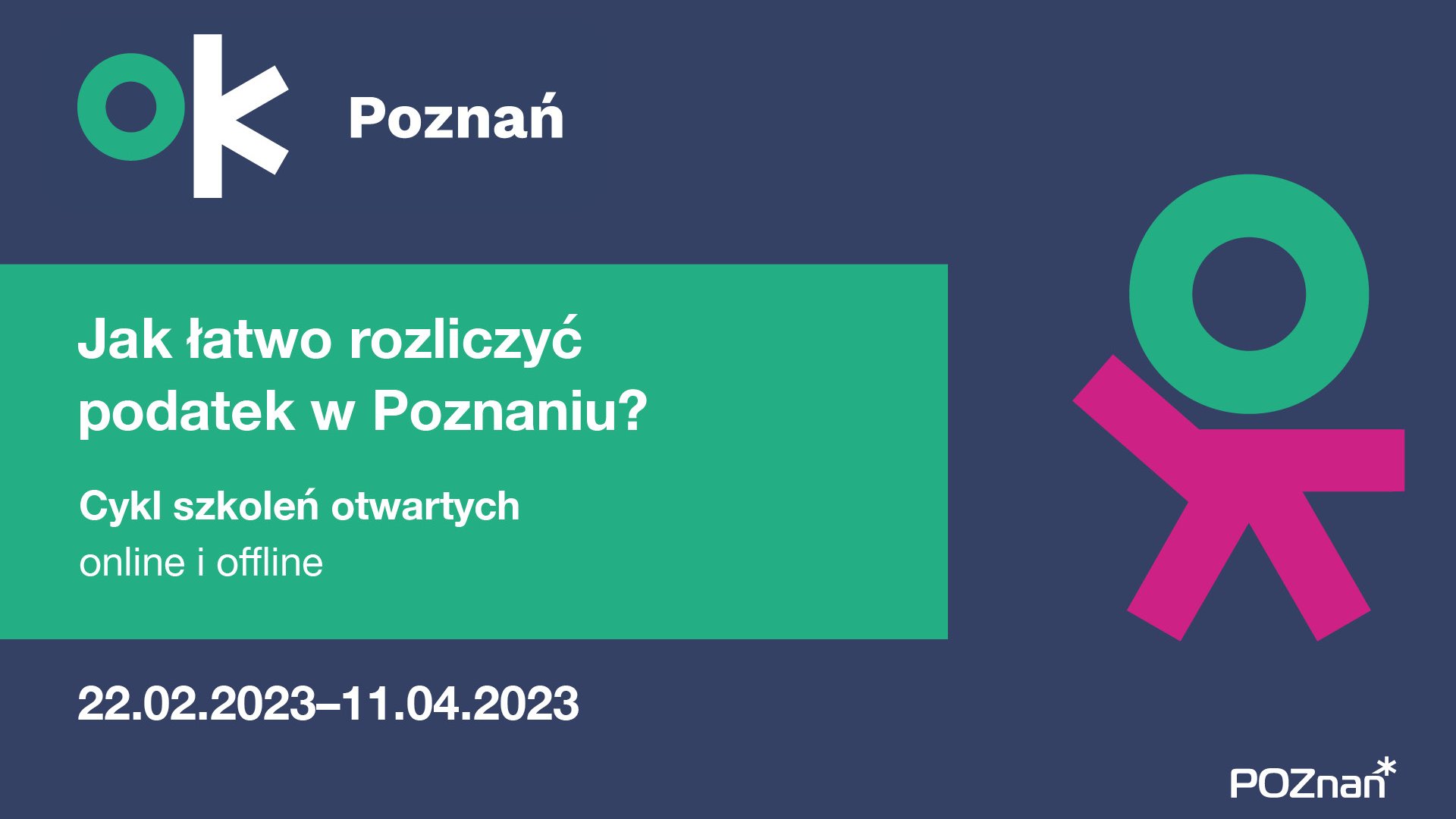 ok Poznań

Jak łatwo rozliczyć podatek w Poznaniu?

Cykl szkoleń otwartych
online i offline

22.02.2023–11.04.2023

POZnan*